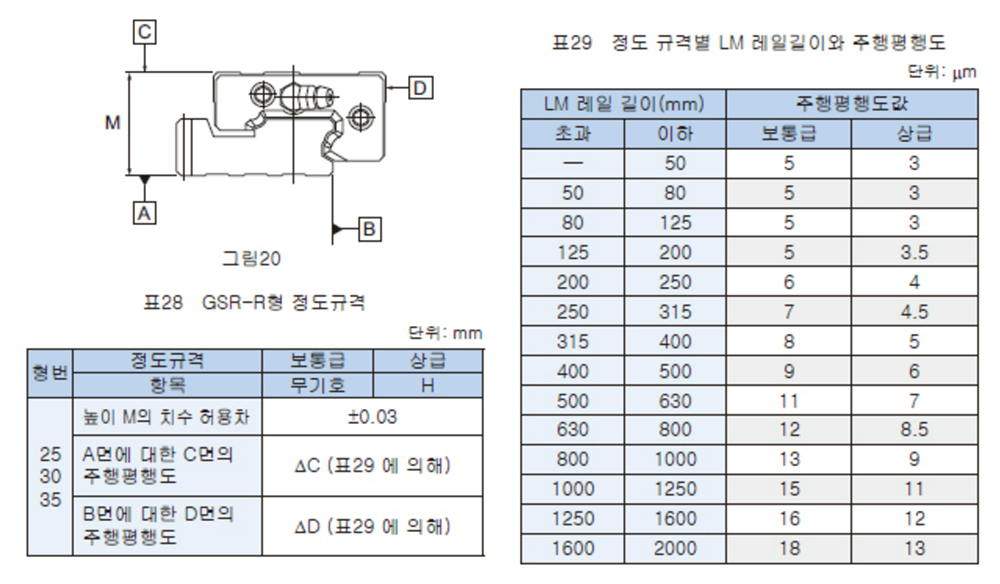 C
M
D
A
B

그림20

표28 GSR-R형 정도규격

단위: mm

| 형번 | 정도규격 | 보통급 | 상급 |
|---|---|---|---|
| | 항목 | 무기호 | H |
| 25 30 35 | 높이 M의 치수 허용차 | ±0.03 | |
| | A면에 대한 C면의 주행평행도 | ΔC (표29 에 의해) | |
| | B면에 대한 D면의 주행평행도 | ΔD (표29 에 의해) | |

표29 정도 규격별 LM 레일길이와 주행평행도

단위: μm

| LM 레일 길이(mm) | | 주행평행도값 | |
|---|---|---|---|
| 초과 | 이하 | 보통급 | 상급 |
| — | 50 | 5 | 3 |
| 50 | 80 | 5 | 3 |
| 80 | 125 | 5 | 3 |
| 125 | 200 | 5 | 3.5 |
| 200 | 250 | 6 | 4 |
| 250 | 315 | 7 | 4.5 |
| 315 | 400 | 8 | 5 |
| 400 | 500 | 9 | 6 |
| 500 | 630 | 11 | 7 |
| 630 | 800 | 12 | 8.5 |
| 800 | 1000 | 13 | 9 |
| 1000 | 1250 | 15 | 11 |
| 1250 | 1600 | 16 | 12 |
| 1600 | 2000 | 18 | 13 |